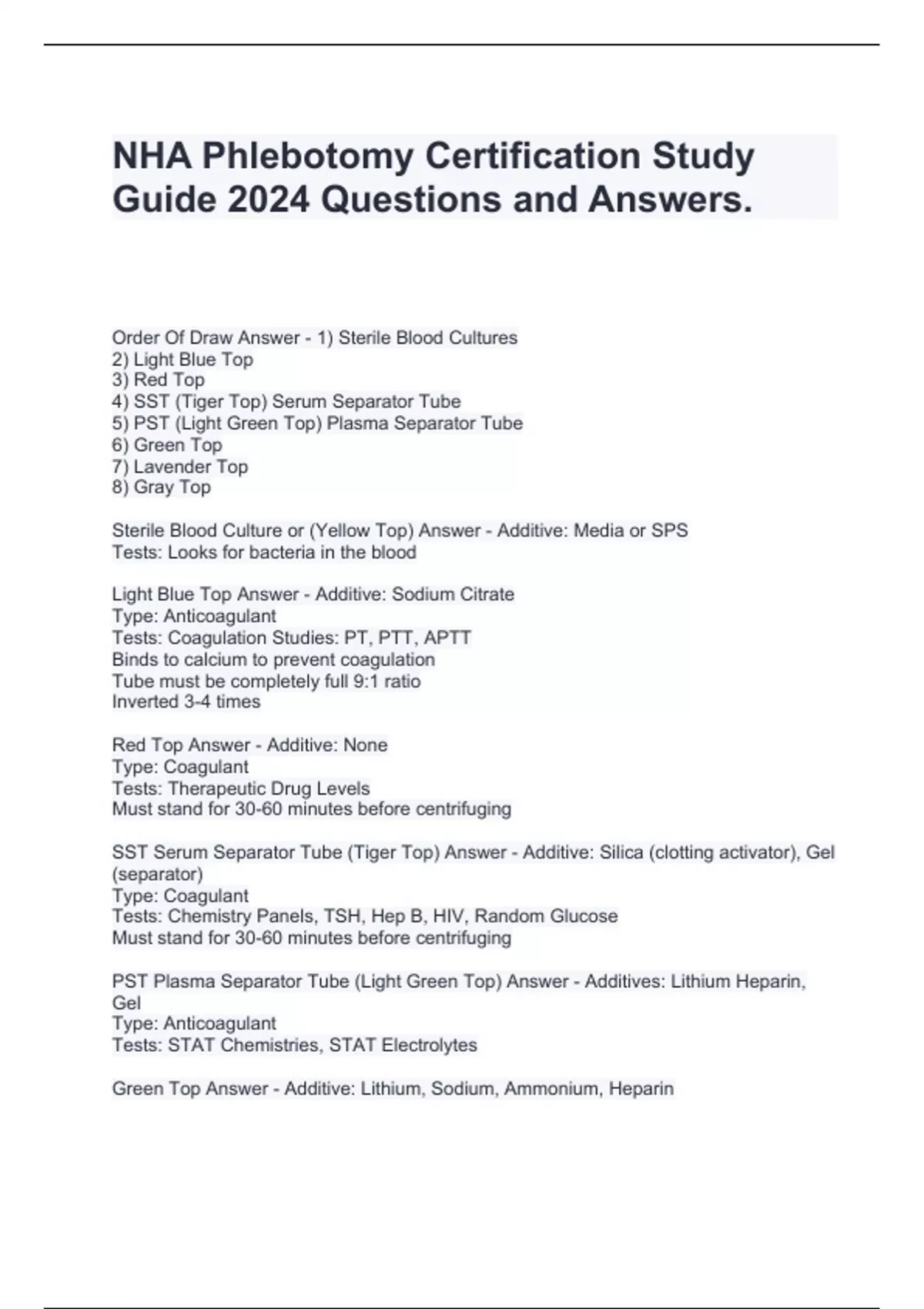 NHA Phlebotomy Certification Study Guide 2024 Questions and Answers.

Order Of Draw Answer - 1) Sterile Blood Cultures
2) Light Blue Top
3) Red Top
4) SST (Tiger Top) Serum Separator Tube
5) PST (Light Green Top) Plasma Separator Tube
6) Green Top
7) Lavender Top
8) Gray Top

Sterile Blood Culture or (Yellow Top) Answer - Additive: Media or SPS
Tests: Looks for bacteria in the blood

Light Blue Top Answer - Additive: Sodium Citrate
Type: Anticoagulant
Tests: Coagulation Studies: PT, PTT, APTT
Binds to calcium to prevent coagulation
Tube must be completely full 9:1 ratio
Inverted 3-4 times

Red Top Answer - Additive: None
Type: Coagulant
Tests: Therapeutic Drug Levels
Must stand for 30-60 minutes before centrifuging

SST Serum Separator Tube (Tiger Top) Answer - Additive: Silica (clotting activator), Gel (separator)
Type: Coagulant
Tests: Chemistry Panels, TSH, Hep B, HIV, Random Glucose
Must stand for 30-60 minutes before centrifuging

PST Plasma Separator Tube (Light Green Top) Answer - Additives: Lithium Heparin, Gel
Type: Anticoagulant
Tests: STAT Chemistries, STAT Electrolytes

Green Top Answer - Additive: Lithium, Sodium, Ammonium, Heparin